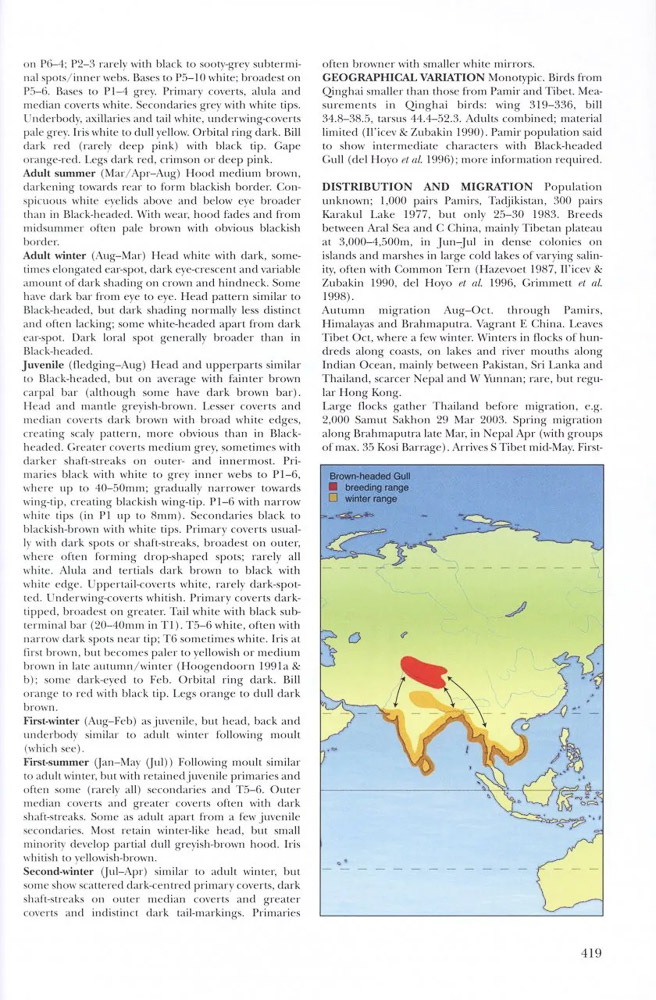 on P6–4; P2–3 rarely with black to sooty-grey subterminal spots/inner webs. Bases to P5–10 white; broadest on P5–6. Bases to P1–4 grey. Primary coverts, alula and median coverts white. Secondaries grey with white tips. Underbody, axillaries and tail white, underwing-coverts pale grey. Iris white to dull yellow. Orbital ring dark. Bill dark red (rarely deep pink) with black tip. Gape orange-red. Legs dark red, crimson or deep pink.

**Adult summer** (Mar/Apr–Aug) Hood medium brown, darkening towards rear to form blackish border. Conspicuous white eyelids above and below eye broader than in Black-headed. With wear, hood fades and from midsummer often pale brown with obvious blackish border.

**Adult winter** (Aug–Mar) Head white with dark, sometimes elongated ear-spot, dark eye-crescent and variable amount of dark shading on crown and hindneck. Some have dark bar from eye to eye. Head pattern similar to Black-headed, but dark shading normally less distinct and often lacking; some white-headed apart from dark ear-spot. Dark loral spot generally broader than in Black-headed.

**Juvenile** (fledging–Aug) Head and upperparts similar to Black-headed, but on average with fainter brown carpal bar (although some have dark brown bar). Head and mantle greyish-brown. Lesser coverts and median coverts dark brown with broad white edges, creating scaly pattern, more obvious than in Black-headed. Greater coverts medium grey, sometimes with darker shaft-streaks on outer- and innermost. Primaries black with white to grey inner webs to P1–6, where up to 40–50mm; gradually narrower towards wing-tip, creating blackish wing-tip. P1–6 with narrow white tips (in P1 up to 8mm). Secondaries black to blackish-brown with white tips. Primary coverts usually with dark spots or shaft-streaks, broadest on outer, where often forming drop-shaped spots; rarely all white. Alula and tertials dark brown to black with white edge. Uppertail-coverts white, rarely dark-spotted. Underwing-coverts whitish. Primary coverts dark-tipped, broadest on greater. Tail white with black subterminal bar (20–40mm in T1). T5–6 white, often with narrow dark spots near tip; T6 sometimes white. Iris at first brown, but becomes paler to yellowish or medium brown in late autumn/winter (Hoogendoorn 1991a & b); some dark-eyed to Feb. Orbital ring dark. Bill orange to red with black tip. Legs orange to dull dark brown.

**First-winter** (Aug–Feb) as juvenile, but head, back and underbody similar to adult winter following moult (which see).

**First-summer** (Jan–May (Jul)) Following moult similar to adult winter, but with retained juvenile primaries and often some (rarely all) secondaries and T5–6. Outer median coverts and greater coverts often with dark shaft-streaks. Some as adult apart from a few juvenile secondaries. Most retain winter-like head, but small minority develop partial dull greyish-brown hood. Iris whitish to yellowish-brown.

**Second-winter** (Jul–Apr) similar to adult winter, but some show scattered dark-centred primary coverts, dark shaft-streaks on outer median coverts and greater coverts and indistinct dark tail-markings. Primaries often browner with smaller white mirrors.

**GEOGRAPHICAL VARIATION** Monotypic. Birds from Qinghai smaller than those from Pamir and Tibet. Measurements in Qinghai birds: wing 319–336, bill 34.8–38.5, tarsus 44.4–52.3. Adults combined; material limited (Il'icev & Zubakin 1990). Pamir population said to show intermediate characters with Black-headed Gull (del Hoyo *et al.* 1996); more information required.

**DISTRIBUTION AND MIGRATION** Population unknown; 1,000 pairs Pamirs, Tadjikistan, 300 pairs Karakul Lake 1977, but only 25–30 1983. Breeds between Aral Sea and C China, mainly Tibetan plateau at 3,000–4,500m, in Jun–Jul in dense colonies on islands and marshes in large cold lakes of varying salinity, often with Common Tern (Hazevoet 1987, Il'icev & Zubakin 1990, del Hoyo *et al.* 1996, Grimmett *et al.* 1998).

Autumn migration Aug–Oct. through Pamirs, Himalayas and Brahmaputra. Vagrant E China. Leaves Tibet Oct, where a few winter. Winters in flocks of hundreds along coasts, on lakes and river mouths along Indian Ocean, mainly between Pakistan, Sri Lanka and Thailand, scarcer Nepal and W Yunnan; rare, but regular Hong Kong.

Large flocks gather Thailand before migration, e.g. 2,000 Samut Sakhon 29 Mar 2003. Spring migration along Brahmaputra late Mar, in Nepal Apr (with groups of max. 35 Kosi Barrage). Arrives S Tibet mid-May. First-

Brown-headed Gull
breeding range
winter range

419